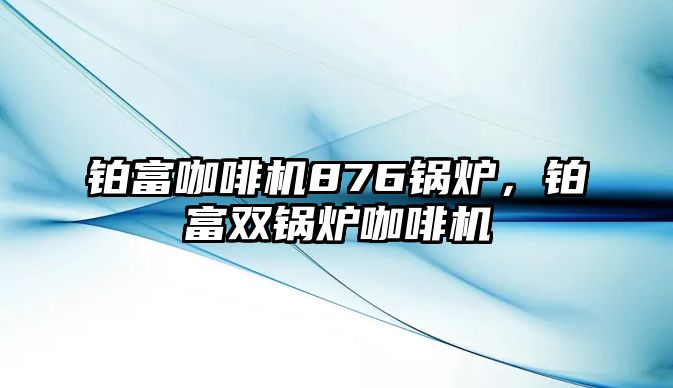 铂富咖啡机876锅炉，铂富双锅炉咖啡机